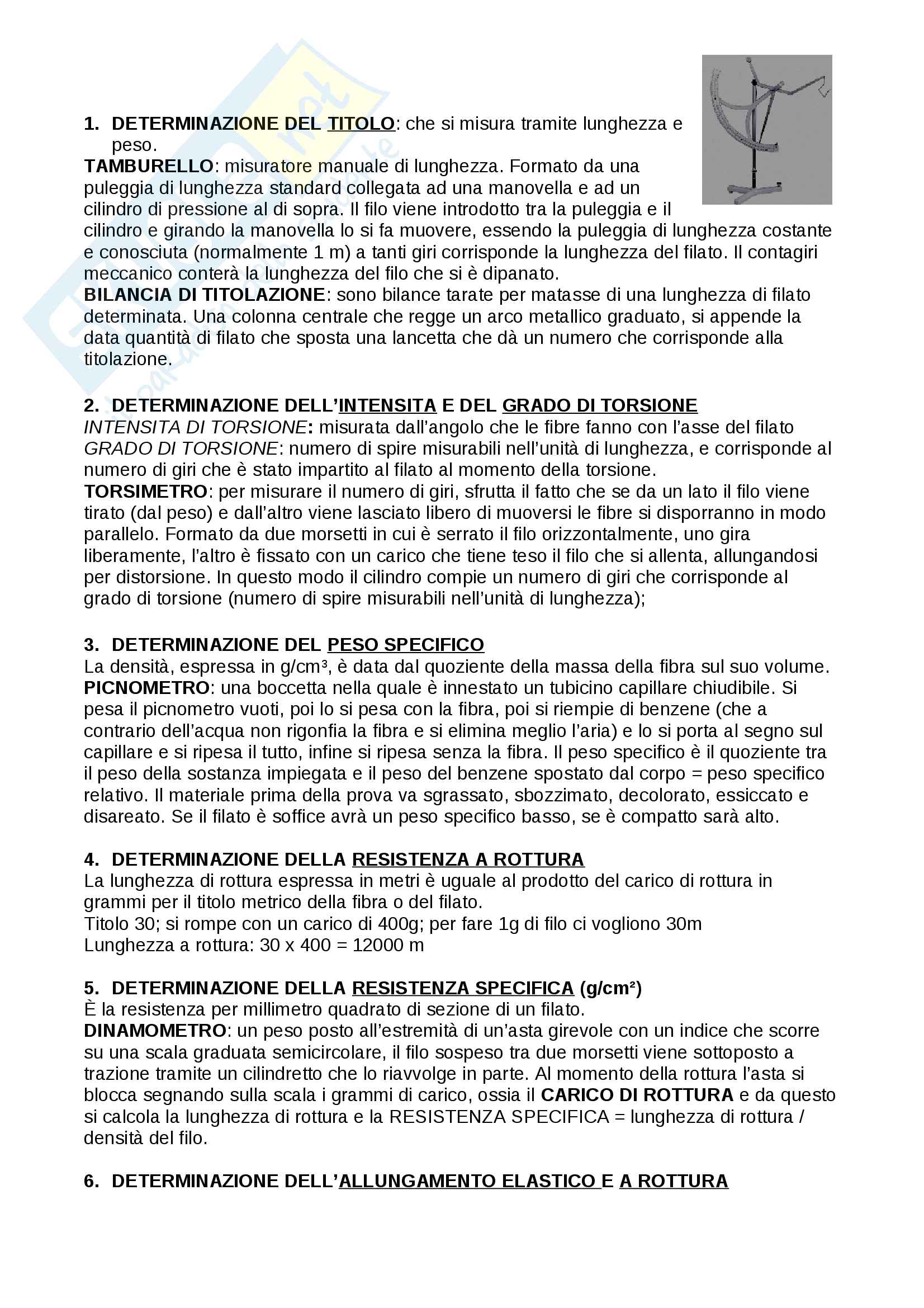 1. DETERMINAZIONE DEL TITOLO: che si misura tramite lunghezza e peso.

TAMBURELLO: misuratore manuale di lunghezza. Formato da una puleggia di lunghezza standard collegata ad una manovella e ad un cilindro di pressione al di sopra. Il filo viene introdotto tra la puleggia e il cilindro e girando la manovella lo si fa muovere, essendo la puleggia di lunghezza costante e conosciuta (normalmente 1 m) a tanti giri corrisponde la lunghezza del filato. Il contagiri meccanico conterà la lunghezza del filo che si è dipanato.

BILANCIA DI TITOLAZIONE: sono bilance tarate per matasse di una lunghezza di filato determinata. Una colonna centrale che regge un arco metallico graduato, si appende la data quantità di filato che sposta una lancetta che dà un numero che corrisponde alla titolazione.

2. DETERMINAZIONE DELL'INTENSITA E DEL GRADO DI TORSIONE

INTENSITA DI TORSIONE: misurata dall'angolo che le fibre fanno con l'asse del filato

GRADO DI TORSIONE: numero di spire misurabili nell'unità di lunghezza, e corrisponde al numero di giri che è stato impartito al filato al momento della torsione.

TORSIMETRO: per misurare il numero di giri, sfrutta il fatto che se da un lato il filo viene tirato (dal peso) e dall'altro viene lasciato libero di muoversi le fibre si disporranno in modo parallelo. Formato da due morsetti in cui è serrato il filo orizzontalmente, uno gira liberamente, l'altro è fissato con un carico che tiene teso il filo che si allenta, allungandosi per distorsione. In questo modo il cilindro compie un numero di giri che corrisponde al grado di torsione (numero di spire misurabili nell'unità di lunghezza);

3. DETERMINAZIONE DEL PESO SPECIFICO

La densità, espressa in g/cm³, è data dal quoziente della massa della fibra sul suo volume.

PICNOMETRO: una boccetta nella quale è innestato un tubicino capillare chiudibile. Si pesa il picnometro vuoti, poi lo si pesa con la fibra, poi si riempie di benzene (che a contrario dell'acqua non rigonfia la fibra e si elimina meglio l'aria) e lo si porta al segno sul capillare e si ripesa il tutto, infine si ripesa senza la fibra. Il peso specifico è il quoziente tra il peso della sostanza impiegata e il peso del benzene spostato dal corpo = peso specifico relativo. Il materiale prima della prova va sgrassato, sbozzimato, decolorato, essiccato e disareato. Se il filato è soffice avrà un peso specifico basso, se è compatto sarà alto.

4. DETERMINAZIONE DELLA RESISTENZA A ROTTURA

La lunghezza di rottura espressa in metri è uguale al prodotto del carico di rottura in grammi per il titolo metrico della fibra o del filato.

Titolo 30; si rompe con un carico di 400g; per fare 1g di filo ci vogliono 30m

Lunghezza a rottura: 30 x 400 = 12000 m

5. DETERMINAZIONE DELLA RESISTENZA SPECIFICA (g/cm²)

È la resistenza per millimetro quadrato di sezione di un filato.

DINAMOMETRO: un peso posto all'estremità di un'asta girevole con un indice che scorre su una scala graduata semicircolare, il filo sospeso tra due morsetti viene sottoposto a trazione tramite un cilindretto che lo riavvolge in parte. Al momento della rottura l'asta si blocca segnando sulla scala i grammi di carico, ossia il CARICO DI ROTTURA e da questo si calcola la lunghezza di rottura e la RESISTENZA SPECIFICA = lunghezza di rottura / densità del filo.

6. DETERMINAZIONE DELL'ALLUNGAMENTO ELASTICO E A ROTTURA